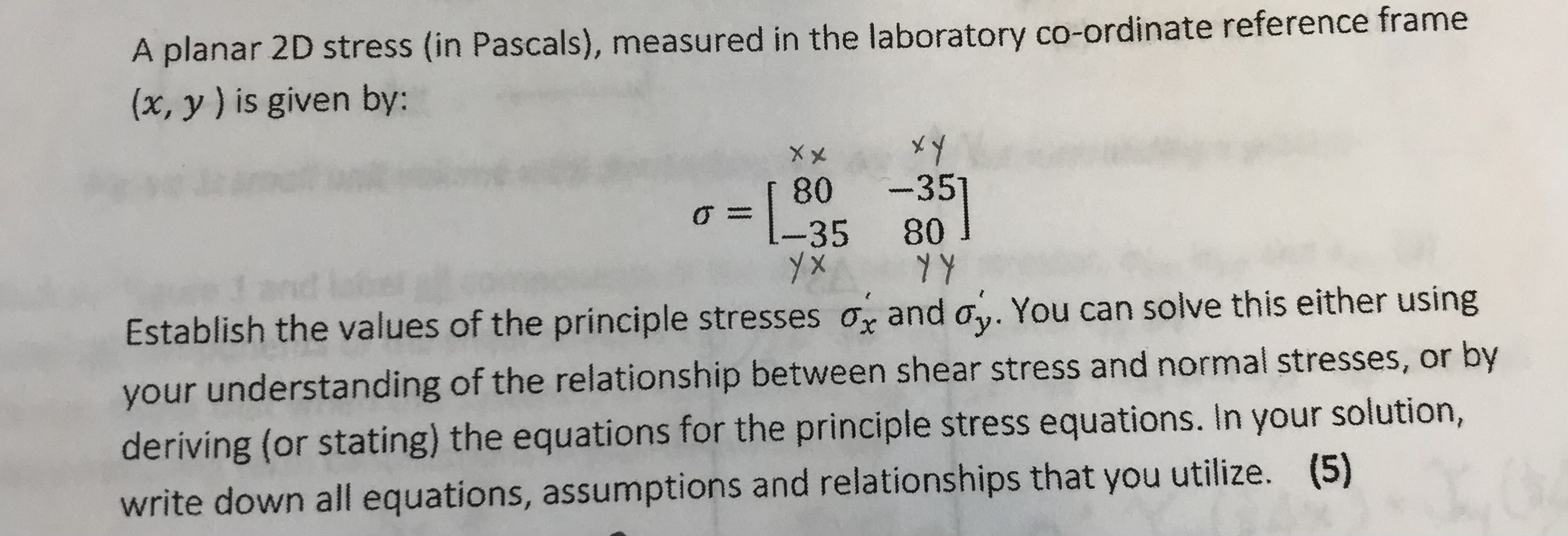 A planar 2D stress (in Pascals), measured in the laboratory co-ordinate reference frame $(x, y)$ is given by:

xx xy

$\sigma = \begin{bmatrix} 80 & -35 \\ -35 & 80 \end{bmatrix}$

yx yy

Establish the values of the principle stresses $\sigma_x'$ and $\sigma_y'$. You can solve this either using your understanding of the relationship between shear stress and normal stresses, or by deriving (or stating) the equations for the principle stress equations. In your solution, write down all equations, assumptions and relationships that you utilize. (5)